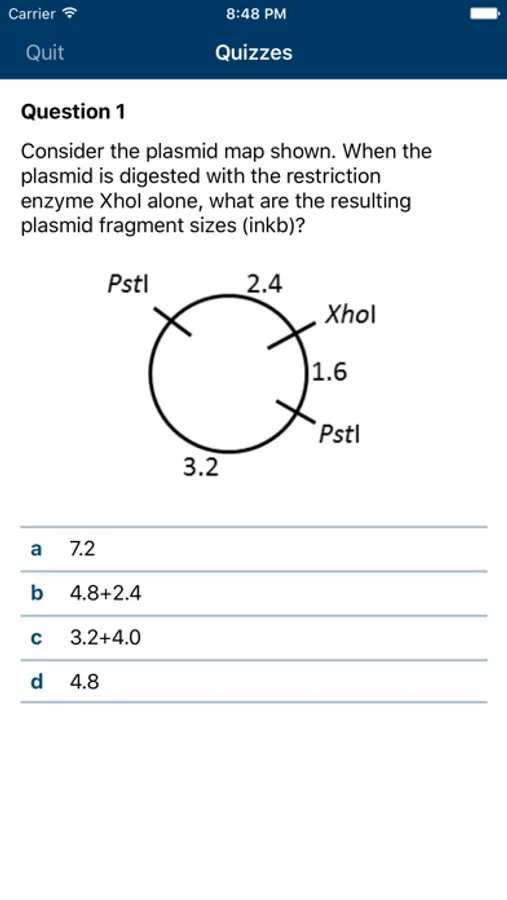 Carrier 8:48 PM

Quit Quizzes

Question 1

Consider the plasmid map shown. When the plasmid is digested with the restriction enzyme XhoI alone, what are the resulting plasmid fragment sizes (inkb)?

PstI
2.4
XhoI
1.6
PstI
3.2

a 7.2

b 4.8+2.4

c 3.2+4.0

d 4.8